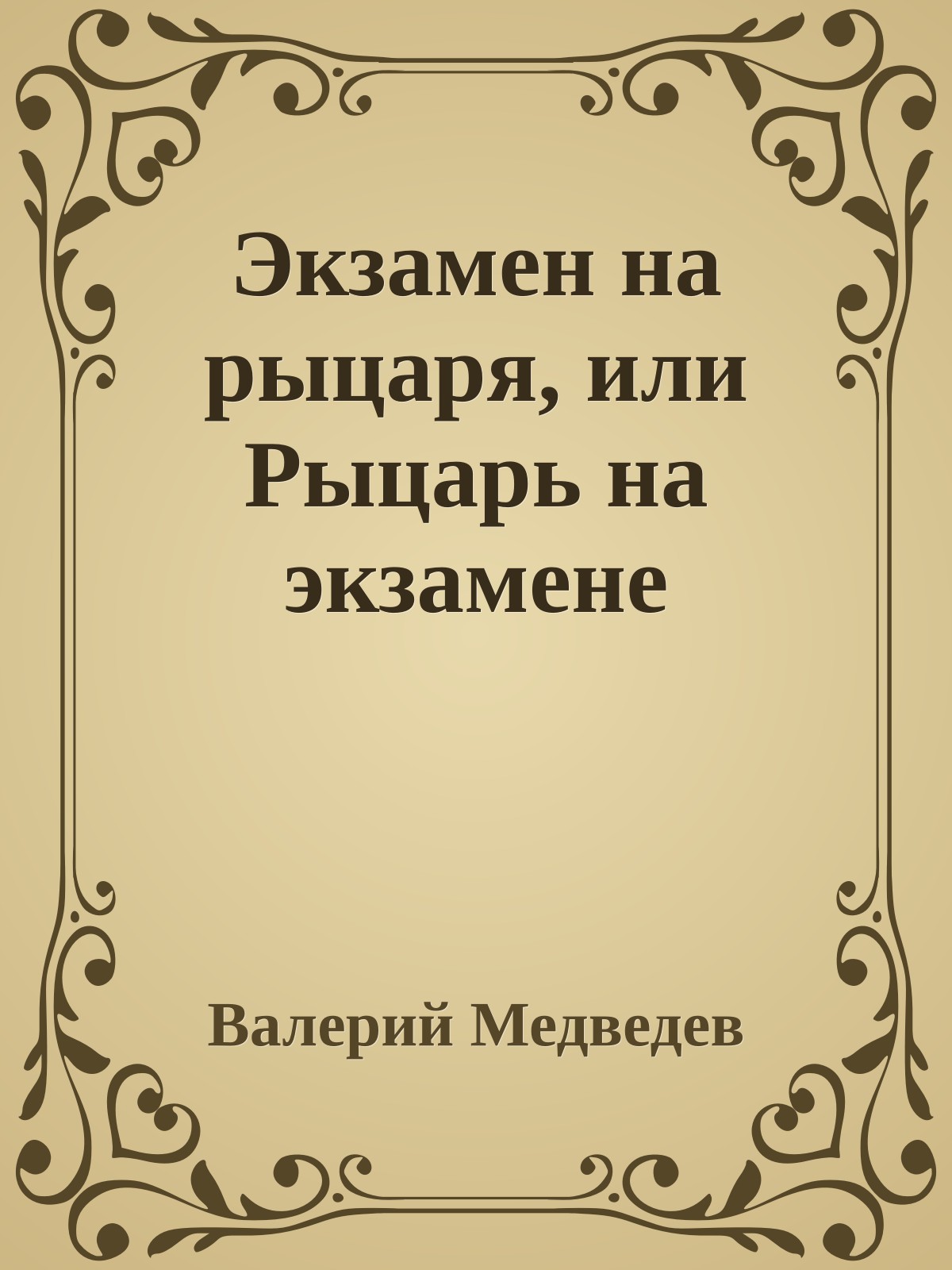 Экзамен на рыцаря, или Рыцарь на экзамене

Валерий Медведев